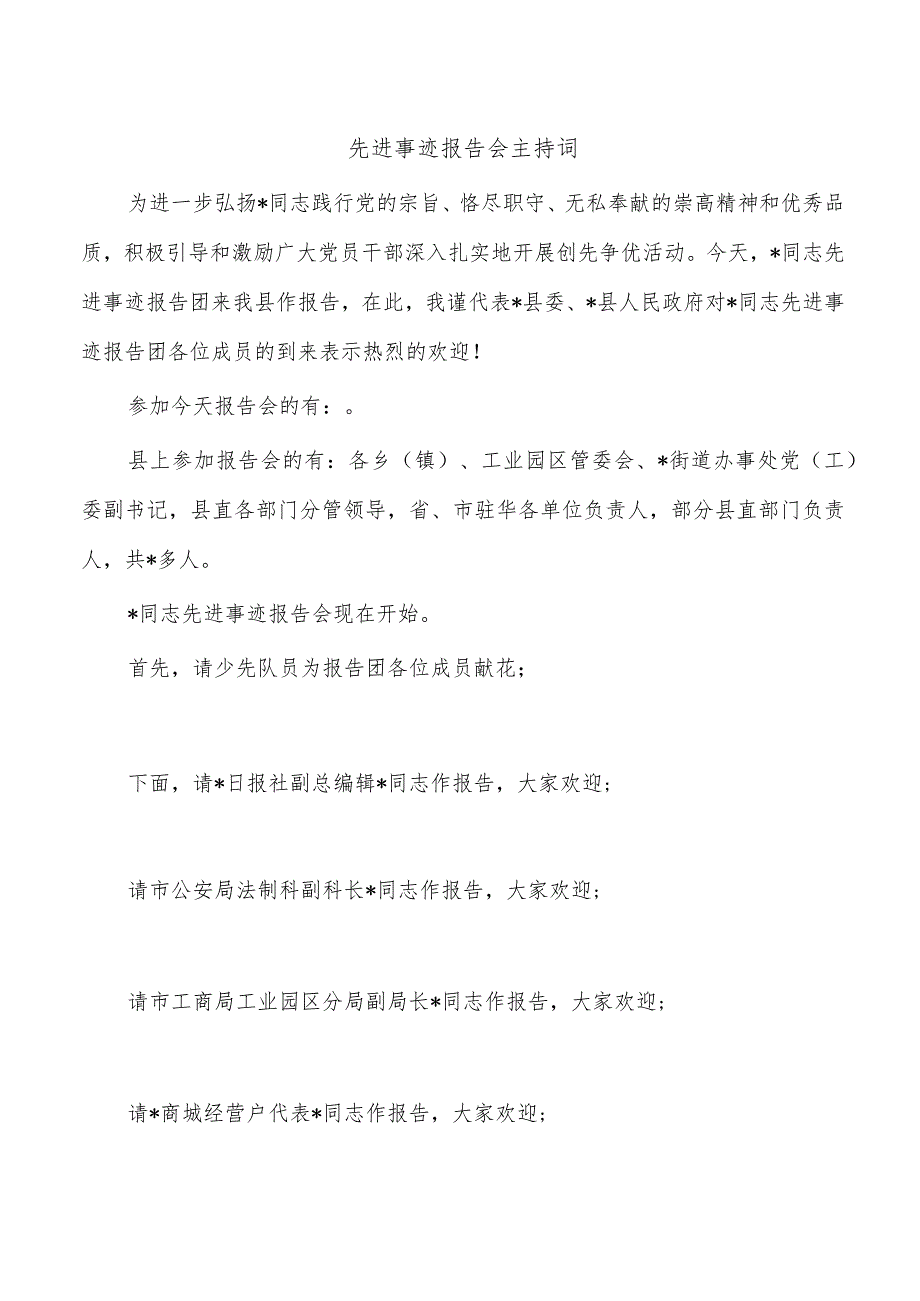 先进事迹报告会主持词

为进一步弘扬*同志践行党的宗旨、恪尽职守、无私奉献的崇高精神和优秀品质，积极引导和激励广大党员干部深入扎实地开展创先争优活动。今天，*同志先进事迹报告团来我县作报告，在此，我谨代表*县委、*县人民政府对*同志先进事迹报告团各位成员的到来表示热烈的欢迎！

参加今天报告会的有：。

县上参加报告会的有：各乡（镇）、工业园区管委会、*街道办事处党（工）委副书记，县直各部门分管领导，省、市驻华各单位负责人，部分县直部门负责人，共*多人。

*同志先进事迹报告会现在开始。

首先，请少先队员为报告团各位成员献花；

下面，请*日报社副总编辑*同志作报告，大家欢迎；

请市公安局法制科副科长*同志作报告，大家欢迎；

请市工商局工业园区分局副局长*同志作报告，大家欢迎；

请*商城经营户代表*同志作报告，大家欢迎；